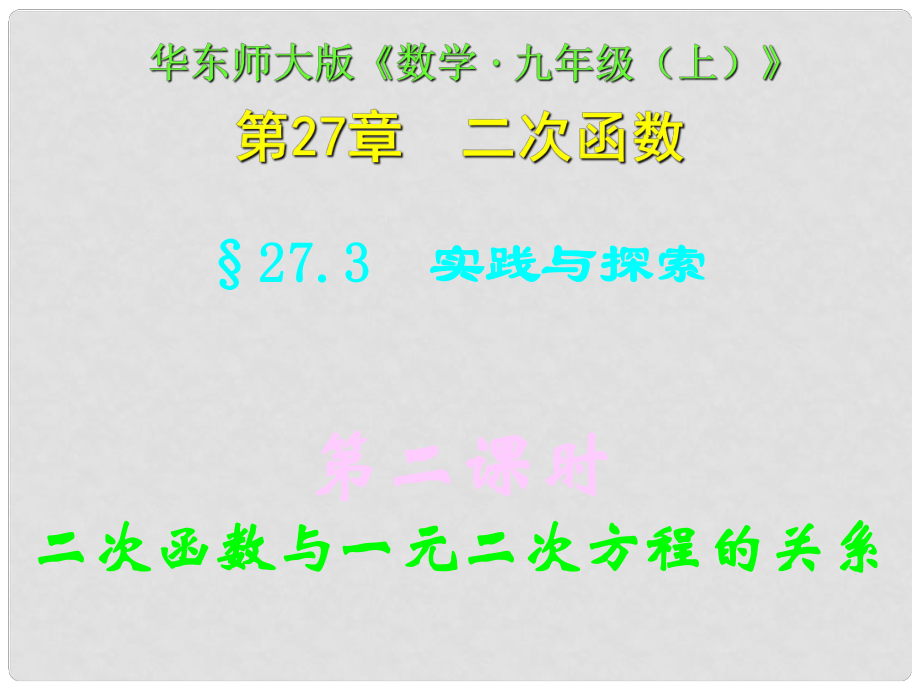 华东师大版《数学·九年级（上）》

第27章　二次函数

§27.3　实践与探索

第二课时

二次函数与一元二次方程的关系